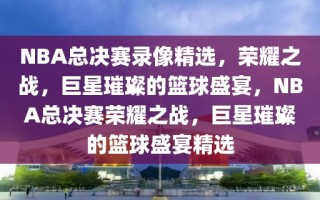 NBA总决赛录像精选，荣耀之战，巨星璀璨的篮球盛宴，NBA总决赛荣耀之战，巨星璀璨的篮球盛宴精选